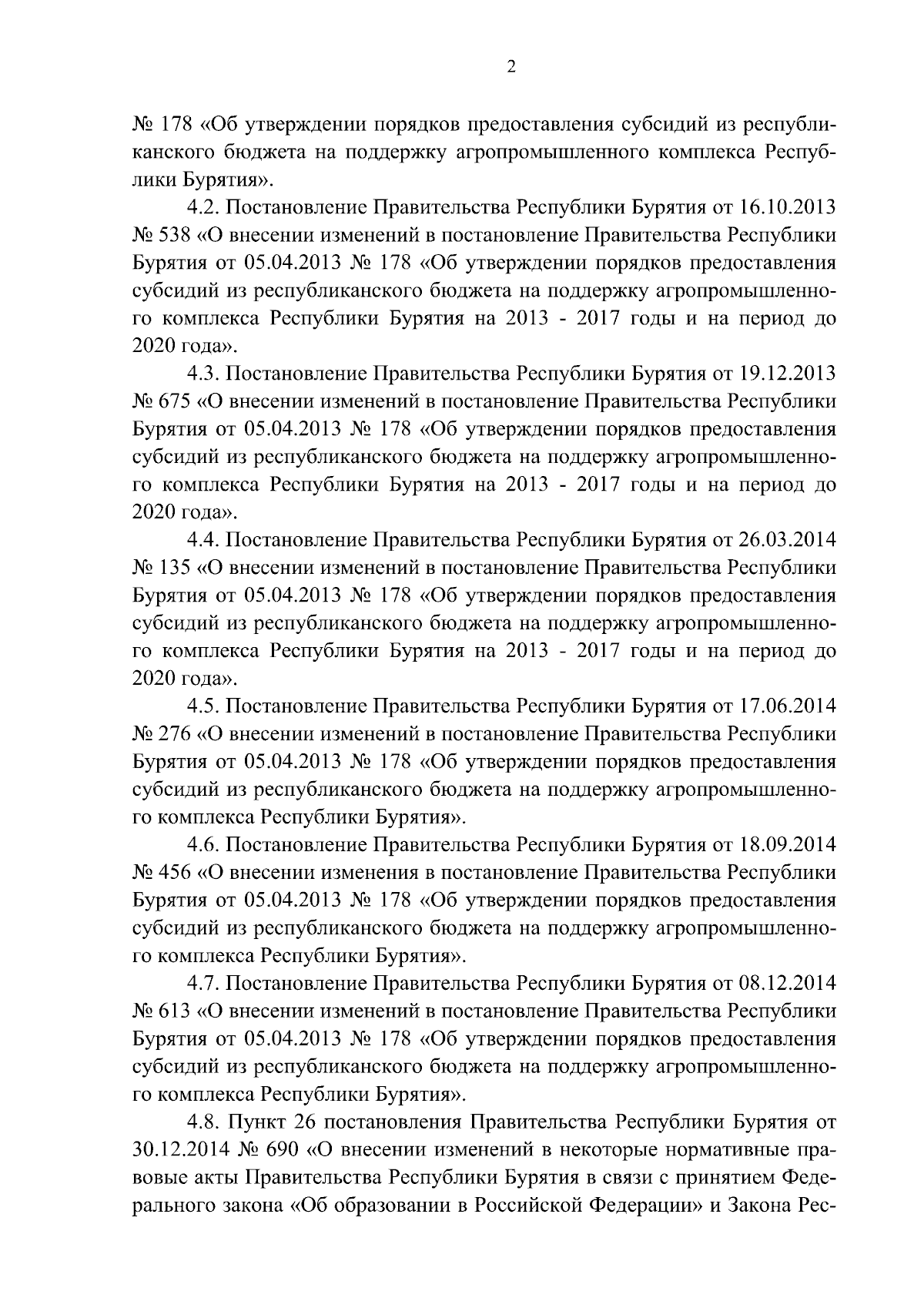 2

№ 178 «Об утверждении порядков предоставления субсидий из республиканского бюджета на поддержку агропромышленного комплекса Республики Бурятия».

4.2. Постановление Правительства Республики Бурятия от 16.10.2013 № 538 «О внесении изменений в постановление Правительства Республики Бурятия от 05.04.2013 № 178 «Об утверждении порядков предоставления субсидий из республиканского бюджета на поддержку агропромышленного комплекса Республики Бурятия на 2013 - 2017 годы и на период до 2020 года».

4.3. Постановление Правительства Республики Бурятия от 19.12.2013 № 675 «О внесении изменений в постановление Правительства Республики Бурятия от 05.04.2013 № 178 «Об утверждении порядков предоставления субсидий из республиканского бюджета на поддержку агропромышленного комплекса Республики Бурятия на 2013 - 2017 годы и на период до 2020 года».

4.4. Постановление Правительства Республики Бурятия от 26.03.2014 № 135 «О внесении изменений в постановление Правительства Республики Бурятия от 05.04.2013 № 178 «Об утверждении порядков предоставления субсидий из республиканского бюджета на поддержку агропромышленного комплекса Республики Бурятия на 2013 - 2017 годы и на период до 2020 года».

4.5. Постановление Правительства Республики Бурятия от 17.06.2014 № 276 «О внесении изменений в постановление Правительства Республики Бурятия от 05.04.2013 № 178 «Об утверждении порядков предоставления субсидий из республиканского бюджета на поддержку агропромышленного комплекса Республики Бурятия».

4.6. Постановление Правительства Республики Бурятия от 18.09.2014 № 456 «О внесении изменения в постановление Правительства Республики Бурятия от 05.04.2013 № 178 «Об утверждении порядков предоставления субсидий из республиканского бюджета на поддержку агропромышленного комплекса Республики Бурятия».

4.7. Постановление Правительства Республики Бурятия от 08.12.2014 № 613 «О внесении изменений в постановление Правительства Республики Бурятия от 05.04.2013 № 178 «Об утверждении порядков предоставления субсидий из республиканского бюджета на поддержку агропромышленного комплекса Республики Бурятия».

4.8. Пункт 26 постановления Правительства Республики Бурятия от 30.12.2014 № 690 «О внесении изменений в некоторые нормативные правовые акты Правительства Республики Бурятия в связи с принятием Федерального закона «Об образовании в Российской Федерации» и Закона Рес-